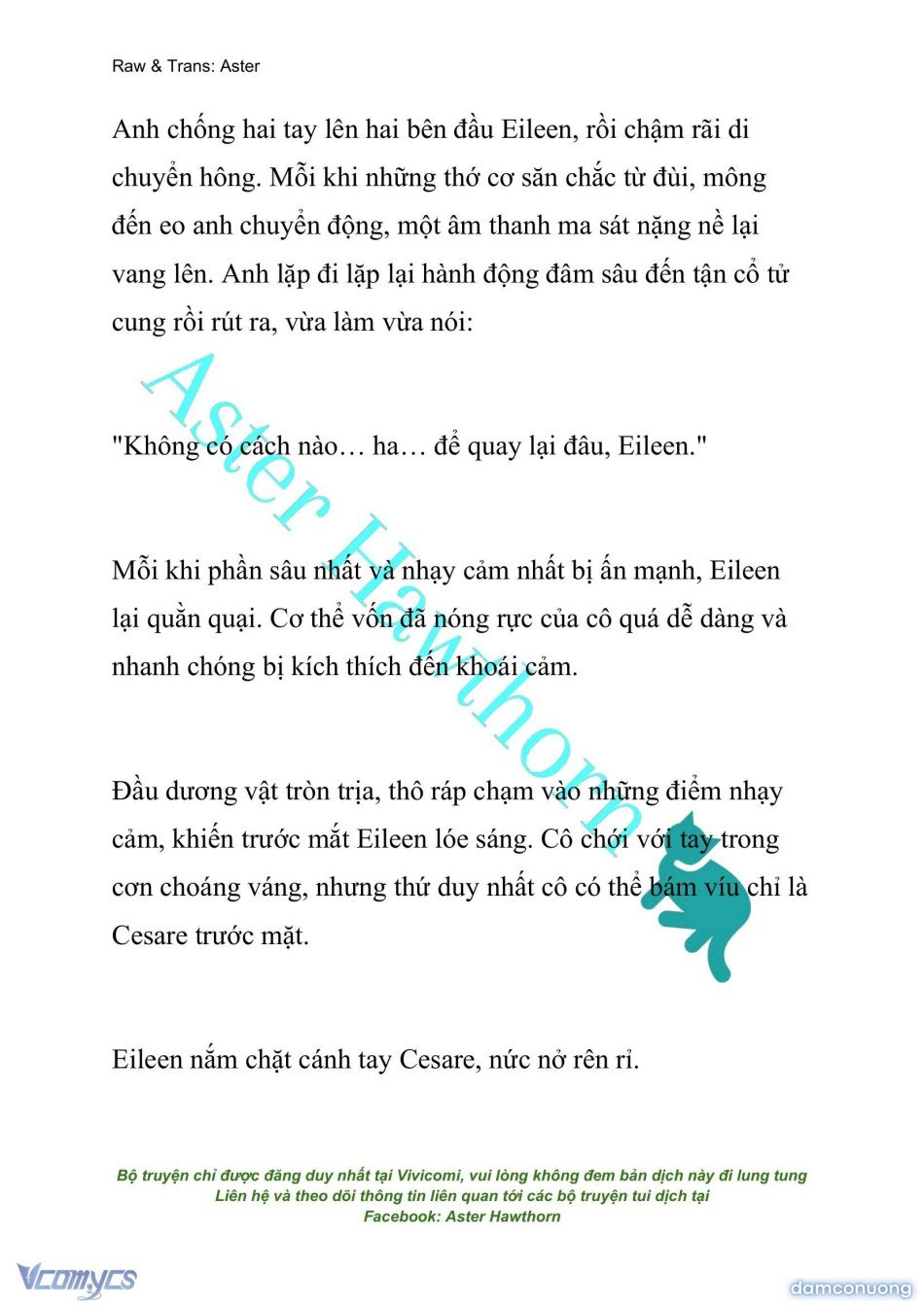 Raw & Trans: Aster

Anh chống hai tay lên hai bên đầu Eileen, rồi chậm rãi di chuyển hông. Mỗi khi những thớ cơ săn chắc từ đùi, mông đến eo anh chuyển động, một âm thanh ma sát nặng nề lại vang lên. Anh lặp đi lặp lại hành động đâm sâu đến tận cổ tử cung rồi rút ra, vừa làm vừa nói:

"Không có cách nào… ha… để quay lại đâu, Eileen."

Mỗi khi phần sâu nhất và nhạy cảm nhất bị ấn mạnh, Eileen lại quằn quại. Cơ thể vốn đã nóng rực của cô quá dễ dàng và nhanh chóng bị kích thích đến khoái cảm.

Đầu dương vật tròn trịa, thô ráp chạm vào những điểm nhạy cảm, khiến trước mắt Eileen lóe sáng. Cô chới với tay trong cơn choáng váng, nhưng thứ duy nhất cô có thể bám víu chỉ là Cesare trước mặt.

Eileen nắm chặt cánh tay Cesare, nức nở rên rỉ.

Aster Hawthorn

Bộ truyện chỉ được đăng duy nhất tại Vivicomi, vui lòng không đem bản dịch này đi lung tung
Liên hệ và theo dõi thông tin liên quan tới các bộ truyện tui dịch tại
Facebook: Aster Hawthorn

Vcomycs

damconuong